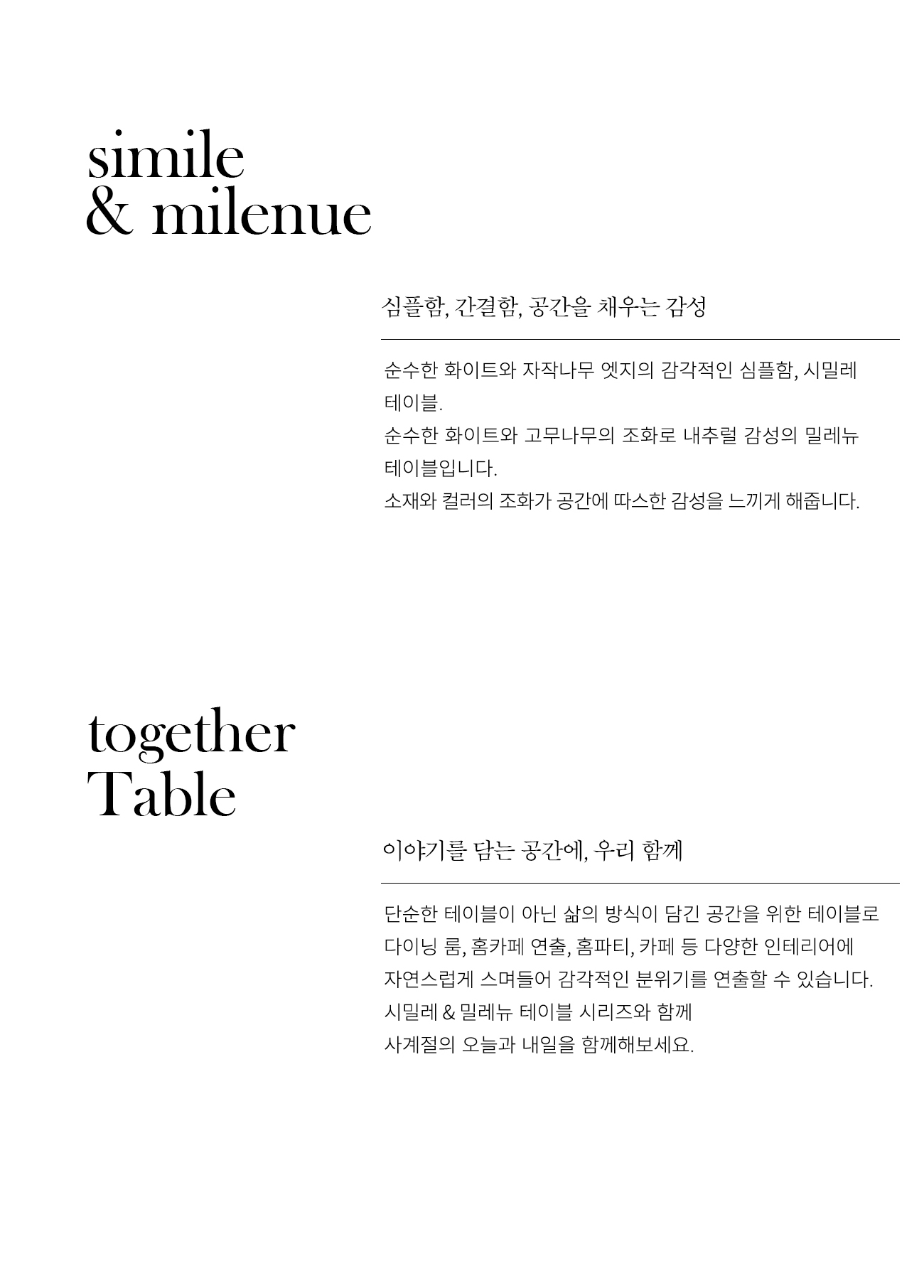 simile
& milenue

심플함, 간결함, 공간을 채우는 감성

순수한 화이트와 자작나무 엣지의 감각적인 심플함, 시밀레 테이블.
순수한 화이트와 고무나무의 조화로 내추럴 감성의 밀레뉴 테이블입니다.
소재와 컬러의 조화가 공간에 따스한 감성을 느끼게 해줍니다.

together
Table

이야기를 담는 공간에, 우리 함께

단순한 테이블이 아닌 삶의 방식이 담긴 공간을 위한 테이블로
다이닝 룸, 홈카페 연출, 홈파티, 카페 등 다양한 인테리어에
자연스럽게 스며들어 감각적인 분위기를 연출할 수 있습니다.
시밀레 & 밀레뉴 테이블 시리즈와 함께
사계절의 오늘과 내일을 함께해보세요.